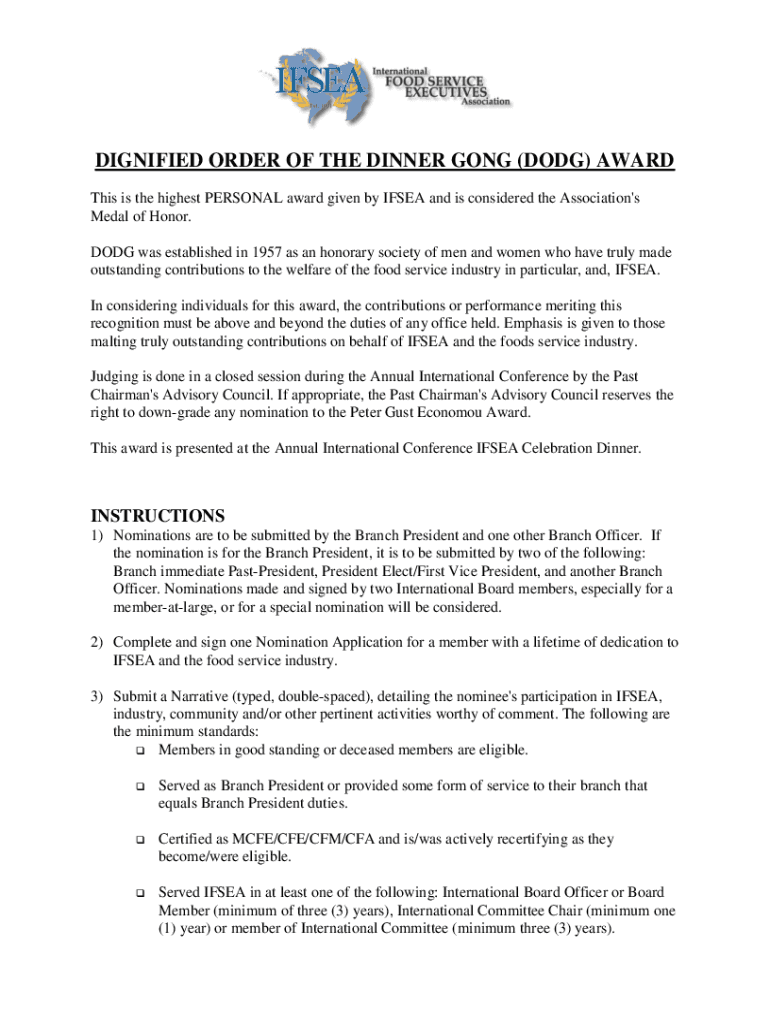 IFSEA International FOOD SERVICE EXECUTIVES Association

DIGNIFIED ORDER OF THE DINNER GONG (DODG) AWARD

This is the highest PERSONAL award given by IFSEA and is considered the Association's Medal of Honor.

DODG was established in 1957 as an honorary society of men and women who have truly made outstanding contributions to the welfare of the food service industry in particular, and, IFSEA.

In considering individuals for this award, the contributions or performance meriting this recognition must be above and beyond the duties of any office held. Emphasis is given to those malting truly outstanding contributions on behalf of IFSEA and the foods service industry.

Judging is done in a closed session during the Annual International Conference by the Past Chairman's Advisory Council. If appropriate, the Past Chairman's Advisory Council reserves the right to down-grade any nomination to the Peter Gust Economou Award.

This award is presented at the Annual International Conference IFSEA Celebration Dinner.

INSTRUCTIONS

1) Nominations are to be submitted by the Branch President and one other Branch Officer. If the nomination is for the Branch President, it is to be submitted by two of the following: Branch immediate Past-President, President Elect/First Vice President, and another Branch Officer. Nominations made and signed by two International Board members, especially for a member-at-large, or for a special nomination will be considered.

2) Complete and sign one Nomination Application for a member with a lifetime of dedication to IFSEA and the food service industry.

3) Submit a Narrative (typed, double-spaced), detailing the nominee's participation in IFSEA, industry, community and/or other pertinent activities worthy of comment. The following are the minimum standards:

❑ Members in good standing or deceased members are eligible.

❑ Served as Branch President or provided some form of service to their branch that equals Branch President duties.

❑ Certified as MCFE/CFE/CFM/CFA and is/was actively recertifying as they become/were eligible.

❑ Served IFSEA in at least one of the following: International Board Officer or Board Member (minimum of three (3) years), International Committee Chair (minimum one (1) year) or member of International Committee (minimum three (3) years).